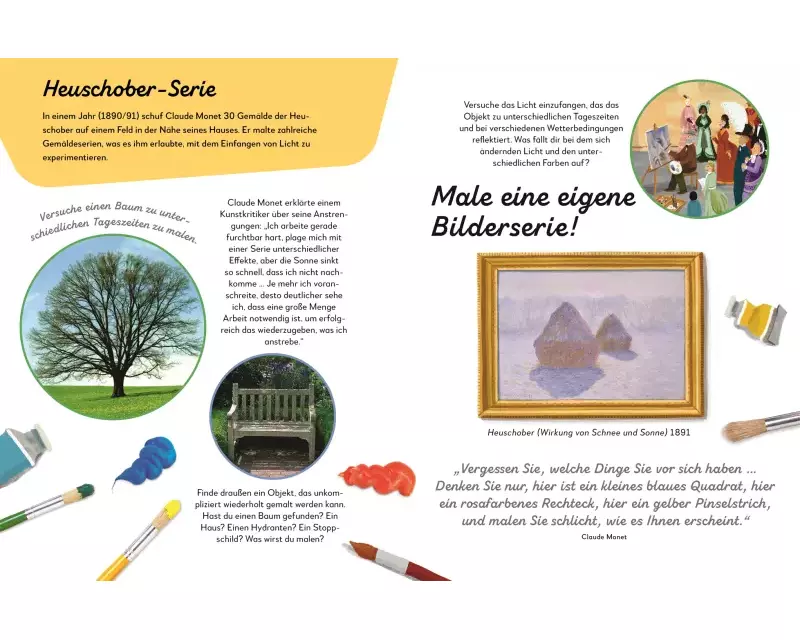 Heuschober-Serie

In einem Jahr (1890/91) schuf Claude Monet 30 Gemälde der Heuschober auf einem Feld in der Nähe seines Hauses. Er malte zahlreiche Gemäldeserien, was es ihm erlaubte, mit dem Einfangen von Licht zu experimentieren.

Versuche einen Baum zu unterschiedlichen Tageszeiten zu malen.

Claude Monet erklärte einem Kunstkritiker über seine Anstrengungen: „Ich arbeite gerade furchtbar hart, plage mich mit einer Serie unterschiedlicher Effekte, aber die Sonne sinkt so schnell, dass ich nicht nachkomme ... Je mehr ich voranschreite, desto deutlicher sehe ich, dass eine große Menge Arbeit notwendig ist, um erfolgreich das wiederzugeben, was ich anstrebe."

Finde draußen ein Objekt, das unkompliziert wiederholt gemalt werden kann. Hast du einen Baum gefunden? Ein Haus? Einen Hydranten? Ein Stoppschild? Was wirst du malen?

Versuche das Licht einzufangen, das das Objekt zu unterschiedlichen Tageszeiten und bei verschiedenen Wetterbedingungen reflektiert. Was fällt dir bei dem sich ändernden Licht und den unterschiedlichen Farben auf?

Male eine eigene Bilderserie!

Heuschober (Wirkung von Schnee und Sonne) 1891

„Vergessen Sie, welche Dinge Sie vor sich haben ... Denken Sie nur, hier ist ein kleines blaues Quadrat, hier ein rosafarbenes Rechteck, hier ein gelber Pinselstrich, und malen Sie schlicht, wie es Ihnen erscheint."
Claude Monet